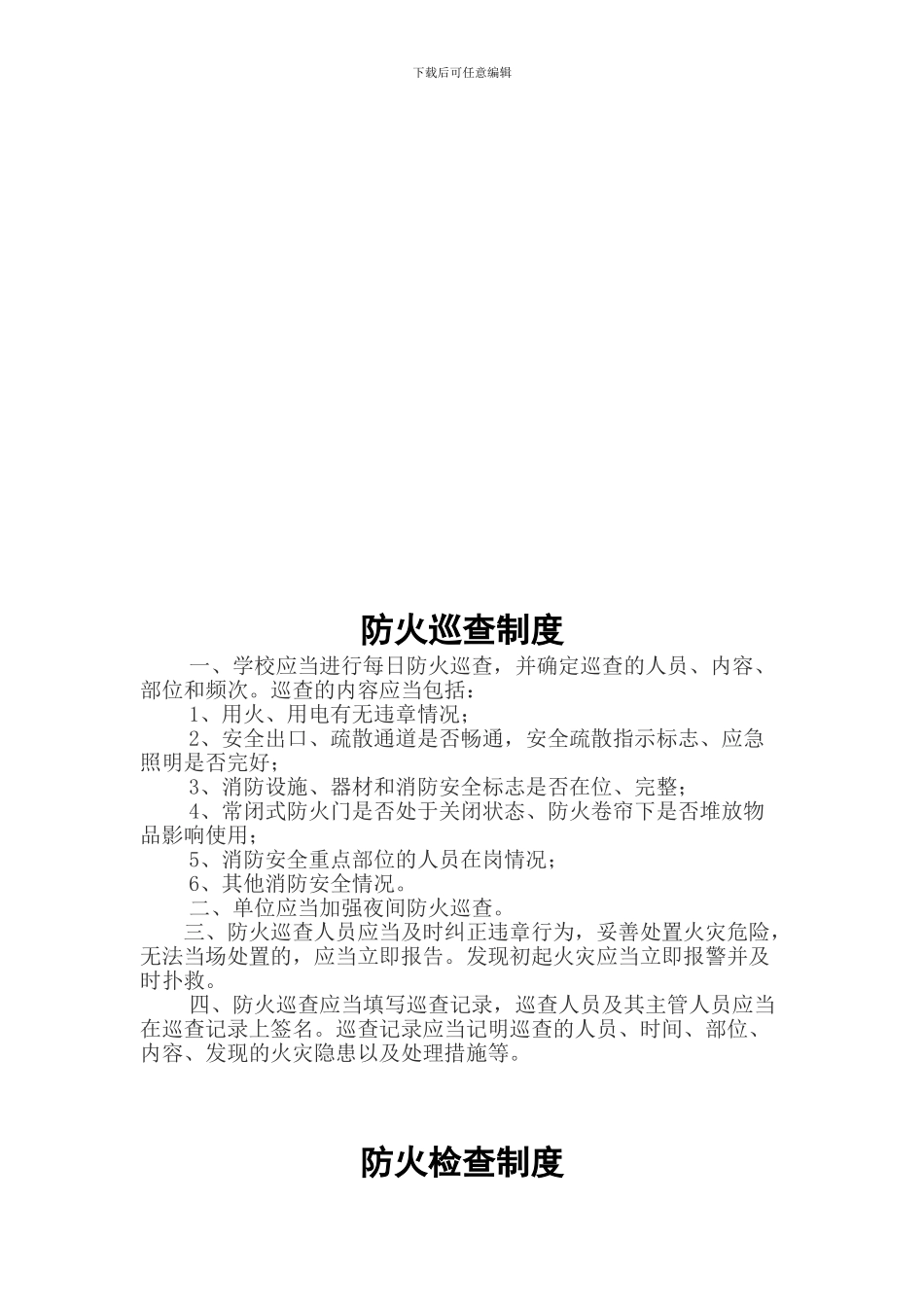 下载后可任意编辑

防火巡查制度

一、学校应当进行每日防火巡查，并确定巡查的人员、内容、部位和频次。巡查的内容应当包括：

1、用火、用电有无违章情况；

2、安全出口、疏散通道是否畅通，安全疏散指示标志、应急照明是否完好；

3、消防设施、器材和消防安全标志是否在位、完整；

4、常闭式防火门是否处于关闭状态、防火卷帘下是否堆放物品影响使用；

5、消防安全重点部位的人员在岗情况；

6、其他消防安全情况。

二、单位应当加强夜间防火巡查。

三、防火巡查人员应当及时纠正违章行为，妥善处置火灾危险，无法当场处置的，应当立即报告。发现初起火灾应当立即报警并及时扑救。

四、防火巡查应当填写巡查记录，巡查人员及其主管人员应当在巡查记录上签名。巡查记录应当记明巡查的人员、时间、部位、内容、发现的火灾隐患以及处理措施等。

防火检查制度